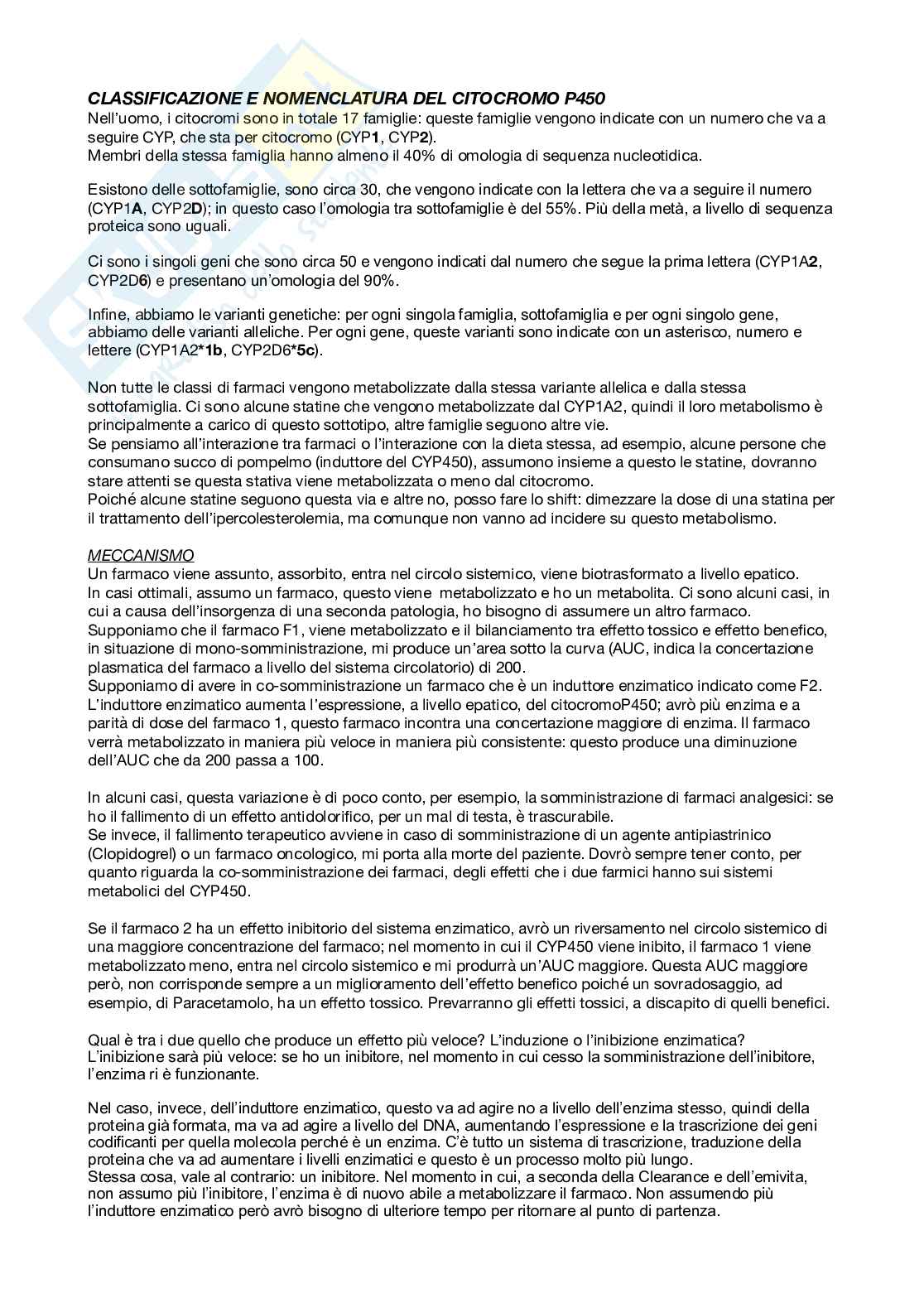 CLASSIFICAZIONE E NOMENCLATURA DEL CITOCROMO P450
Nell'uomo, i citocromi sono in totale 17 famiglie: queste famiglie vengono indicate con un numero che va a seguire CYP, che sta per citocromo (CYP1, CYP2).
Membri della stessa famiglia hanno almeno il 40% di omologia di sequenza nucleotidica.

Esistono delle sottofamiglie, sono circa 30, che vengono indicate con la lettera che va a seguire il numero (CYP1A, CYP2D); in questo caso l'omologia tra sottofamiglie è del 55%. Più della metà, a livello di sequenza proteica sono uguali.

Ci sono i singoli geni che sono circa 50 e vengono indicati dal numero che segue la prima lettera (CYP1A2, CYP2D6) e presentano un'omologia del 90%.

Infine, abbiamo le varianti genetiche: per ogni singola famiglia, sottofamiglia e per ogni singolo gene, abbiamo delle varianti alleliche. Per ogni gene, queste varianti sono indicate con un asterisco, numero e lettere (CYP1A2*1b, CYP2D6*5c).

Non tutte le classi di farmaci vengono metabolizzate dalla stessa variante allelica e dalla stessa sottofamiglia. Ci sono alcune statine che vengono metabolizzate dal CYP1A2, quindi il loro metabolismo è principalmente a carico di questo sottotipo, altre famiglie seguono altre vie.
Se pensiamo all'interazione tra farmaci o l'interazione con la dieta stessa, ad esempio, alcune persone che consumano succo di pompelmo (induttore del CYP450), assumono insieme a questo le statine, dovranno stare attenti se questa stativa viene metabolizzata o meno dal citocromo.
Poiché alcune statine seguono questa via e altre no, posso fare lo shift: dimezzare la dose di una statina per il trattamento dell'ipercolesterolemia, ma comunque non vanno ad incidere su questo metabolismo.

MECCANISMO
Un farmaco viene assunto, assorbito, entra nel circolo sistemico, viene biotrasformato a livello epatico.
In casi ottimali, assumo un farmaco, questo viene metabolizzato e ho un metabolita. Ci sono alcuni casi, in cui a causa dell'insorgenza di una seconda patologia, ho bisogno di assumere un altro farmaco.
Supponiamo che il farmaco F1, viene metabolizzato e il bilanciamento tra effetto tossico e effetto benefico, in situazione di mono-somministrazione, mi produce un'area sotto la curva (AUC, indica la concertazione plasmatica del farmaco a livello del sistema circolatorio) di 200.
Supponiamo di avere in co-somministrazione un farmaco che è un induttore enzimatico indicato come F2. L'induttore enzimatico aumenta l'espressione, a livello epatico, del citocromoP450; avrò più enzima e a parità di dose del farmaco 1, questo farmaco incontra una concertazione maggiore di enzima. Il farmaco verrà metabolizzato in maniera più veloce in maniera più consistente: questo produce una diminuzione dell'AUC che da 200 passa a 100.

In alcuni casi, questa variazione è di poco conto, per esempio, la somministrazione di farmaci analgesici: se ho il fallimento di un effetto antidolorifico, per un mal di testa, è trascurabile.
Se invece, il fallimento terapeutico avviene in caso di somministrazione di un agente antipiastrinico (Clopidogrel) o un farmaco oncologico, mi porta alla morte del paziente. Dovrò sempre tener conto, per quanto riguarda la co-somministrazione dei farmaci, degli effetti che i due farmici hanno sui sistemi metabolici del CYP450.

Se il farmaco 2 ha un effetto inibitorio del sistema enzimatico, avrò un riversamento nel circolo sistemico di una maggiore concentrazione del farmaco; nel momento in cui il CYP450 viene inibito, il farmaco 1 viene metabolizzato meno, entra nel circolo sistemico e mi produrrà un'AUC maggiore. Questa AUC maggiore però, non corrisponde sempre a un miglioramento dell'effetto benefico poiché un sovradosaggio, ad esempio, di Paracetamolo, ha un effetto tossico. Prevarranno gli effetti tossici, a discapito di quelli benefici.

Qual è tra i due quello che produce un effetto più veloce? L'induzione o l'inibizione enzimatica?
L'inibizione sarà più veloce: se ho un inibitore, nel momento in cui cesso la somministrazione dell'inibitore, l'enzima ri è funzionante.

Nel caso, invece, dell'induttore enzimatico, questo va ad agire no a livello dell'enzima stesso, quindi della proteina già formata, ma va ad agire a livello del DNA, aumentando l'espressione e la trascrizione dei geni codificanti per quella molecola perché è un enzima. C'è tutto un sistema di trascrizione, traduzione della proteina che va ad aumentare i livelli enzimatici e questo è un processo molto più lungo.
Stessa cosa, vale al contrario: un inibitore. Nel momento in cui, a seconda della Clearance e dell'emivita, non assumo più l'inibitore, l'enzima è di nuovo abile a metabolizzare il farmaco. Non assumendo più l'induttore enzimatico però avrò bisogno di ulteriore tempo per ritornare al punto di partenza.